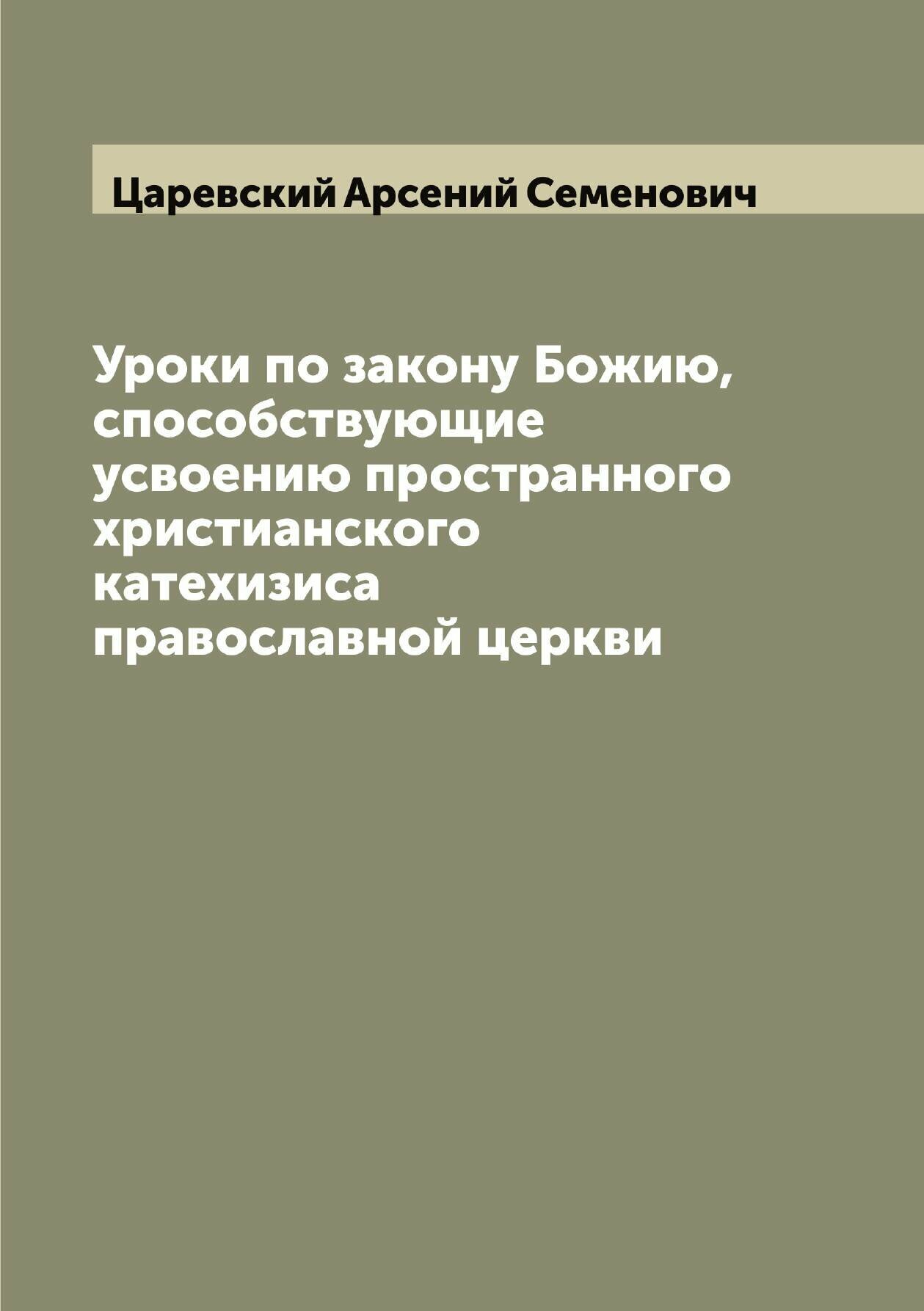 Царевский Арсений Семенович

Уроки по закону Божию, способствующие усвоению пространного христианского катехизиса православной церкви